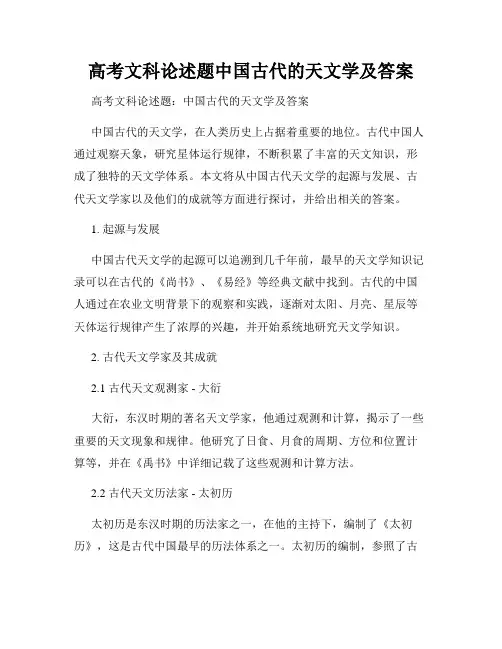 高考文科论述题中国古代的天文学及答案

高考文科论述题：中国古代的天文学及答案

中国古代的天文学，在人类历史上占据着重要的地位。古代中国人通过观察天象，研究星体运行规律，不断积累了丰富的天文知识，形成了独特的天文学体系。本文将从中国古代天文学的起源与发展、古代天文学家以及他们的成就等方面进行探讨，并给出相关的答案。

1. 起源与发展

中国古代天文学的起源可以追溯到几千年前，最早的天文学知识记录可以在古代的《尚书》、《易经》等经典文献中找到。古代的中国人通过在农业文明背景下的观察和实践，逐渐对太阳、月亮、星辰等天体运行规律产生了浓厚的兴趣，并开始系统地研究天文学知识。

2. 古代天文学家及其成就

2.1 古代天文观测家 - 大衍

大衍，东汉时期的著名天文学家，他通过观测和计算，揭示了一些重要的天文现象和规律。他研究了日食、月食的周期、方位和位置计算等，并在《禹书》中详细记载了这些观测和计算方法。

2.2 古代天文历法家 - 太初历

太初历是东汉时期的历法家之一，在他的主持下，编制了《太初历》，这是古代中国最早的历法体系之一。太初历的编制，参照了古